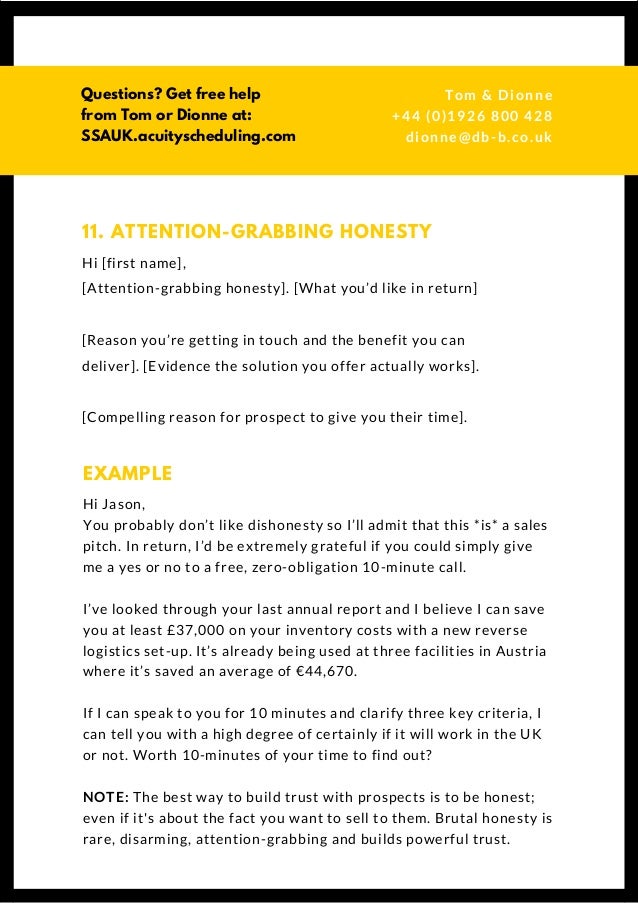 Questions? Get free help from Tom or Dionne at: SSAUK.acuityscheduling.com

Tom & Dionne
+44 (0)1926 800 428
dionne@db-b.co.uk

11. ATTENTION-GRABBING HONESTY

Hi [first name],

[Attention-grabbing honesty]. [What you'd like in return]

[Reason you're getting in touch and the benefit you can deliver]. [Evidence the solution you offer actually works].

[Compelling reason for prospect to give you their time].

EXAMPLE

Hi Jason,
You probably don't like dishonesty so I'll admit that this *is* a sales pitch. In return, I'd be extremely grateful if you could simply give me a yes or no to a free, zero-obligation 10-minute call.

I've looked through your last annual report and I believe I can save you at least £37,000 on your inventory costs with a new reverse logistics set-up. It's already being used at three facilities in Austria where it's saved an average of €44,670.

If I can speak to you for 10 minutes and clarify three key criteria, I can tell you with a high degree of certainly if it will work in the UK or not. Worth 10-minutes of your time to find out?

NOTE: The best way to build trust with prospects is to be honest; even if it's about the fact you want to sell to them. Brutal honesty is rare, disarming, attention-grabbing and builds powerful trust.